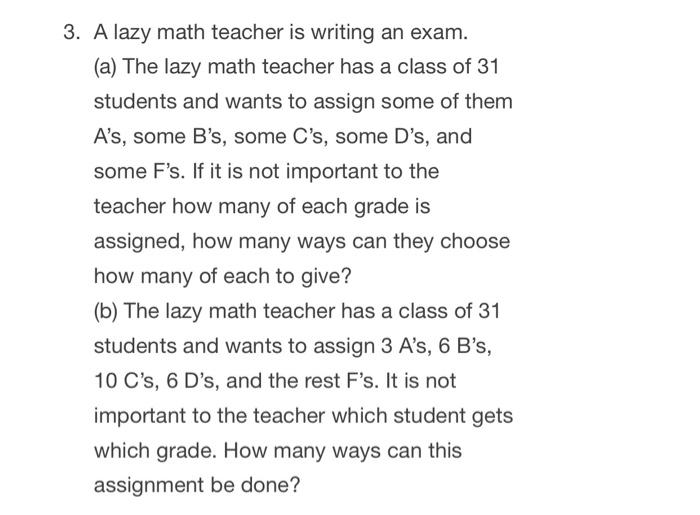 3. A lazy math teacher is writing an exam.

(a) The lazy math teacher has a class of 31 students and wants to assign some of them A's, some B's, some C's, some D's, and some F's. If it is not important to the teacher how many of each grade is assigned, how many ways can they choose how many of each to give?

(b) The lazy math teacher has a class of 31 students and wants to assign 3 A's, 6 B's, 10 C's, 6 D's, and the rest F's. It is not important to the teacher which student gets which grade. How many ways can this assignment be done?